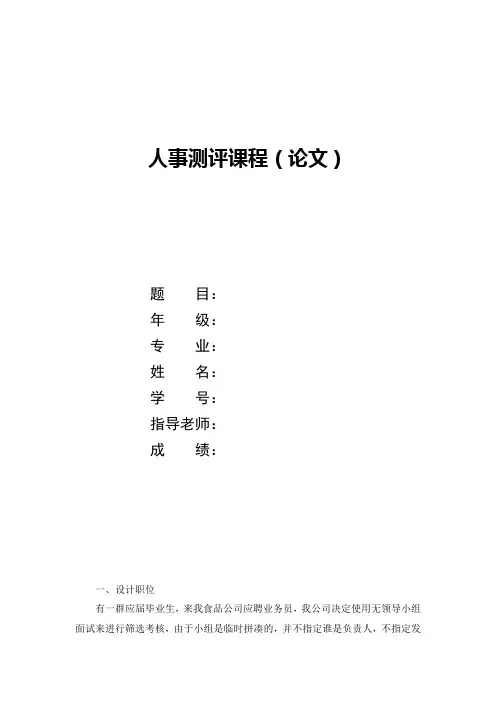 人事测评课程（论文）

题 目：
年 级：
专 业：
姓 名：
学 号：
指导老师：
成 绩：

一、设计职位

有一群应届毕业生，来我食品公司应聘业务员，我公司决定使用无领导小组面试来进行筛选考核，由于小组是临时拼凑的，并不指定谁是负责人，不指定发